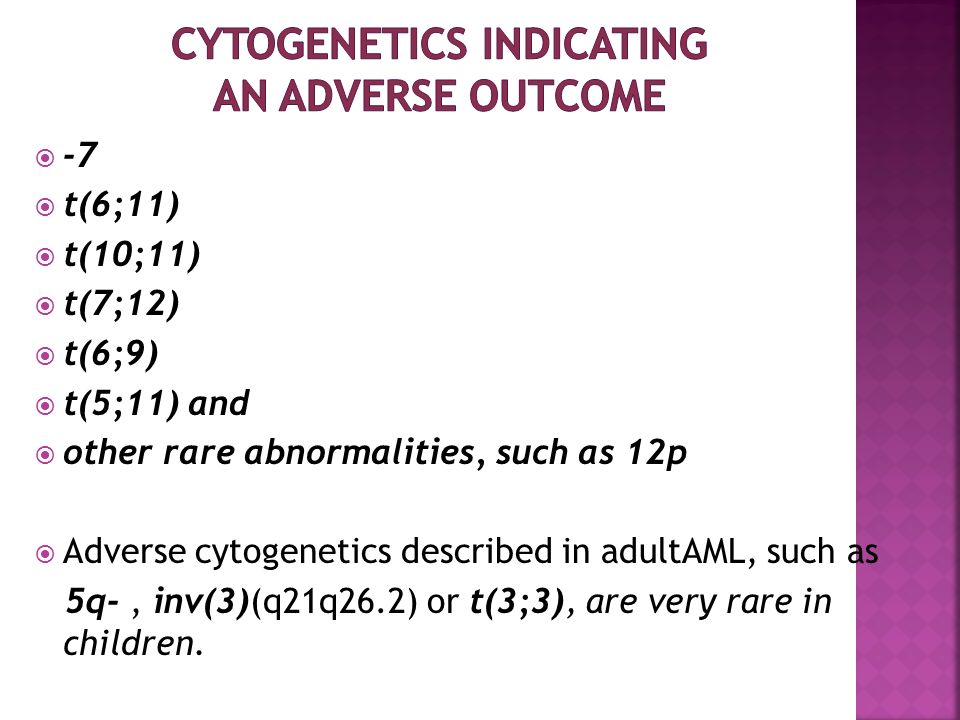 CYTOGENETICS INDICATING AN ADVERSE OUTCOME

-7
t(6;11)
t(10;11)
t(7;12)
t(6;9)
t(5;11) and
other rare abnormalities, such as 12p

Adverse cytogenetics described in adultAML, such as 5q- , inv(3)(q21q26.2) or t(3;3), are very rare in children.